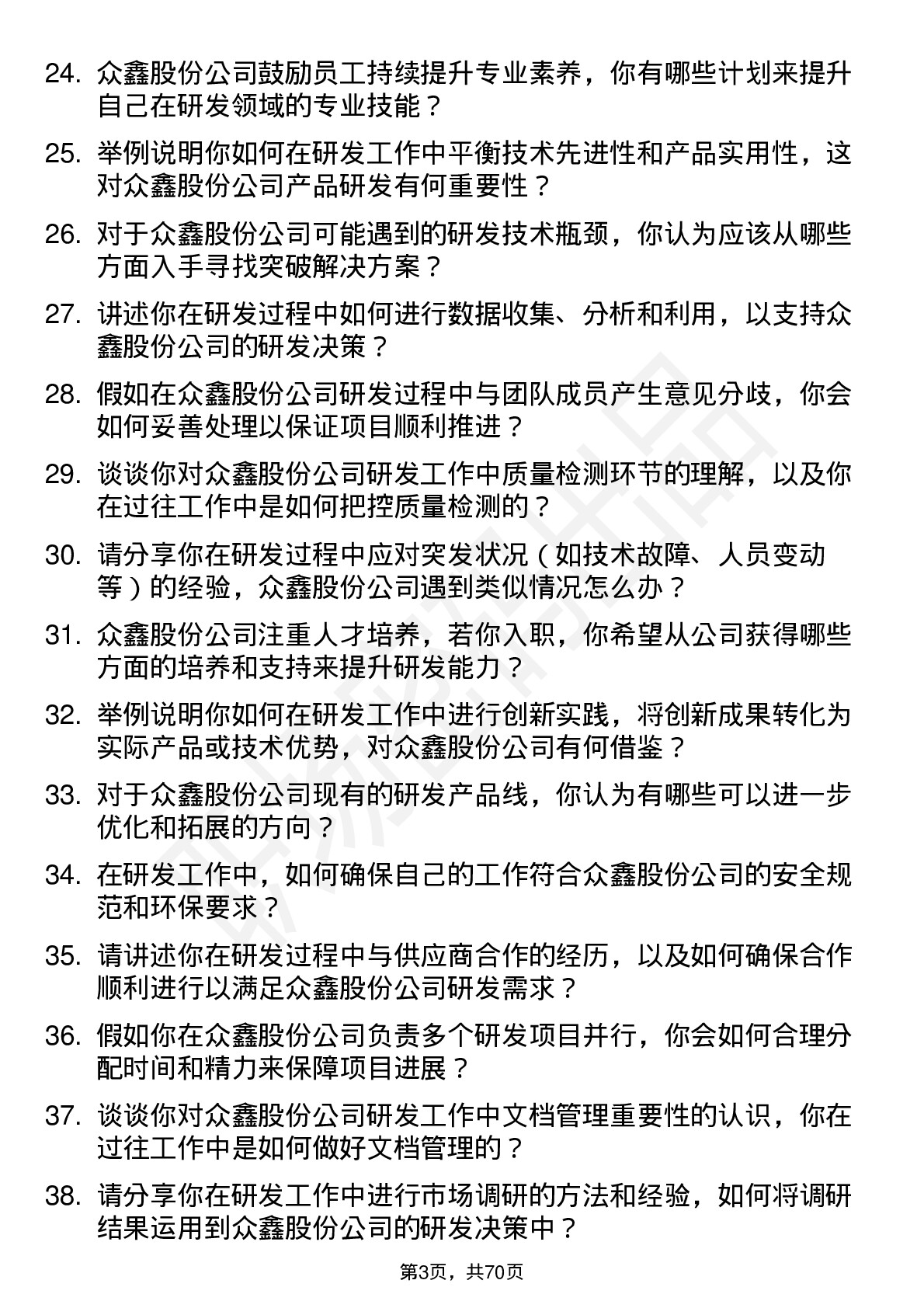 24. 众鑫股份公司鼓励员工持续提升专业素养，你有哪些计划来提升自己在研发领域的专业技能？

25. 举例说明你如何在研发工作中平衡技术先进性和产品实用性，这对众鑫股份公司产品研发有何重要性？

26. 对于众鑫股份公司可能遇到的研发技术瓶颈，你认为应该从哪些方面入手寻找突破解决方案？

27. 讲述你在研发过程中如何进行数据收集、分析和利用，以支持众鑫股份公司的研发决策？

28. 假如在众鑫股份公司研发过程中与团队成员产生意见分歧，你会如何妥善处理以保证项目顺利推进？

29. 谈谈你对众鑫股份公司研发工作中质量检测环节的理解，以及你在过往工作中是如何把控质量检测的？

30. 请分享你在研发过程中应对突发状况（如技术故障、人员变动等）的经验，众鑫股份公司遇到类似情况怎么办？

31. 众鑫股份公司注重人才培养，若你入职，你希望从公司获得哪些方面的培养和支持来提升研发能力？

32. 举例说明你如何在研发工作中进行创新实践，将创新成果转化为实际产品或技术优势，对众鑫股份公司有何借鉴？

33. 对于众鑫股份公司现有的研发产品线，你认为有哪些可以进一步优化和拓展的方向？

34. 在研发工作中，如何确保自己的工作符合众鑫股份公司的安全规范和环保要求？

35. 请讲述你在研发过程中与供应商合作的经历，以及如何确保合作顺利进行以满足众鑫股份公司研发需求？

36. 假如你在众鑫股份公司负责多个研发项目并行，你会如何合理分配时间和精力来保障项目进展？

37. 谈谈你对众鑫股份公司研发工作中文档管理重要性的认识，你在过往工作中是如何做好文档管理的？

38. 请分享你在研发工作中进行市场调研的方法和经验，如何将调研结果运用到众鑫股份公司的研发决策中？

第3页，共70页